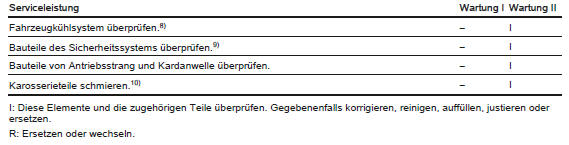 | Serviceleistung | Wartung I | Wartung II |
|---|---|---|
| Fahrzeugkühlsystem überprüfen.$^{8)}$ | – | I |
| Bauteile des Sicherheitssystems überprüfen.$^{9)}$ | – | I |
| Bauteile von Antriebsstrang und Kardanwelle überprüfen. | – | I |
| Karosserieteile schmieren.$^{10)}$ | – | I |

I: Diese Elemente und die zugehörigen Teile überprüfen. Gegebenenfalls korrigieren, reinigen, auffüllen, justieren oder ersetzen.

R: Ersetzen oder wechseln.